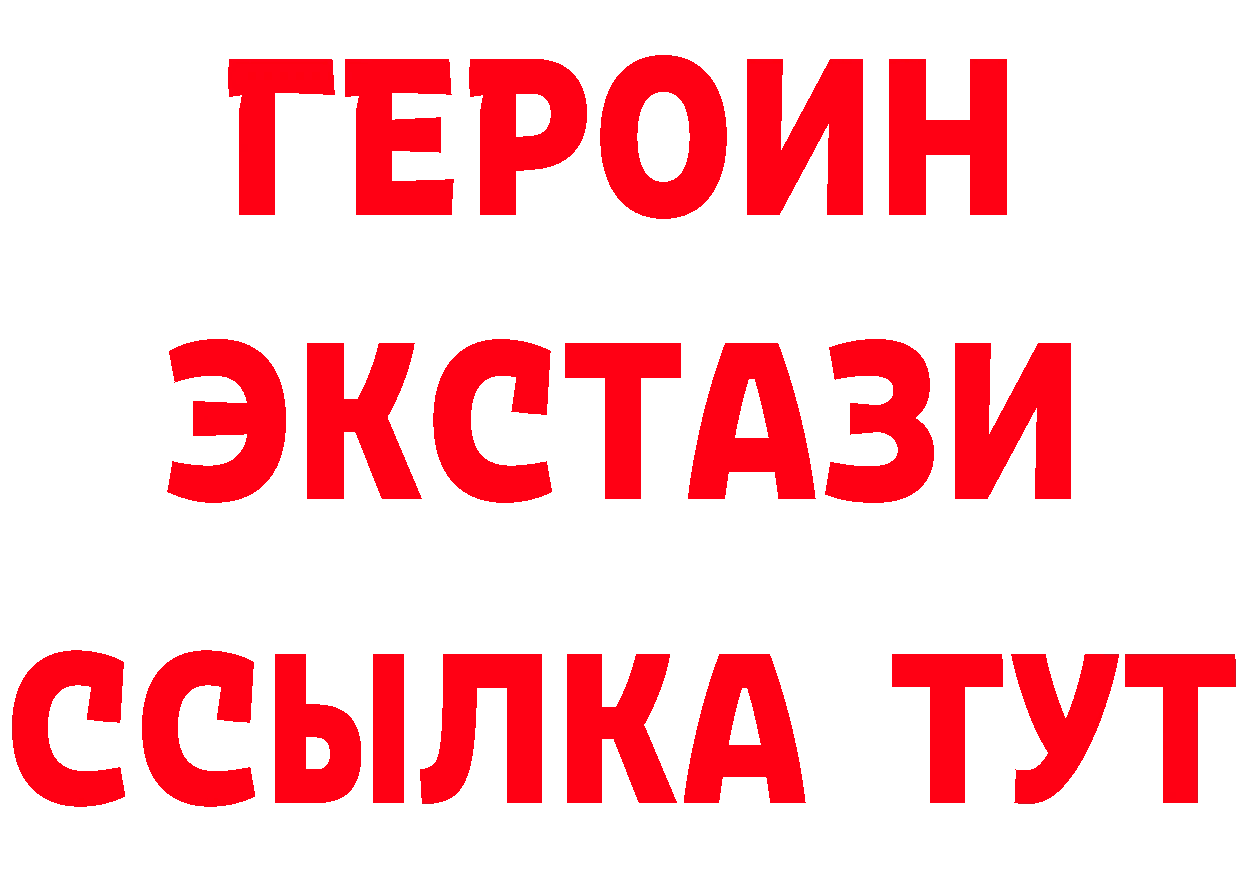 ГЕРОИН
ЭКСТАЗИ
ССЫЛКА ТУТ